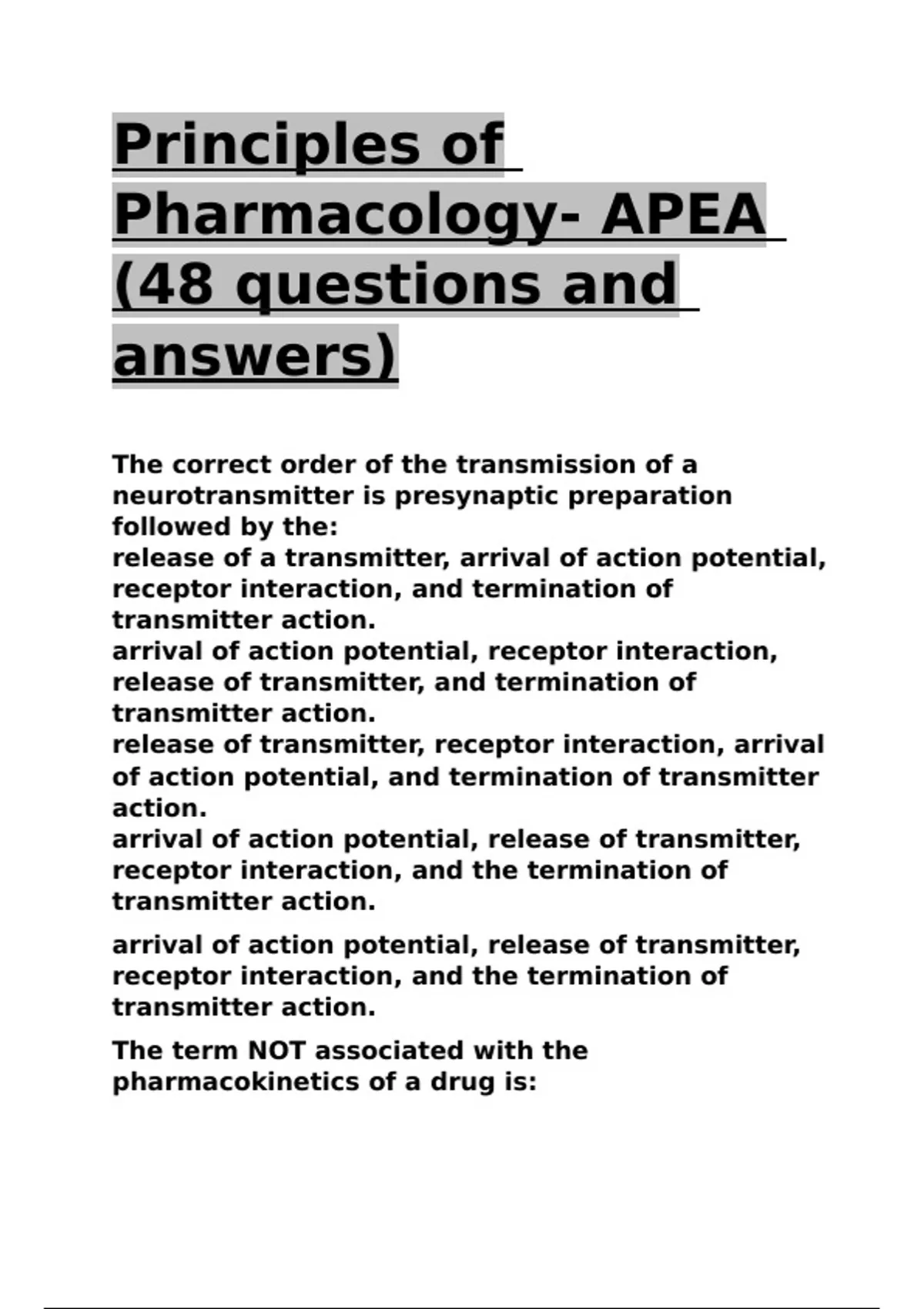 Principles of Pharmacology- APEA (48 questions and answers)

The correct order of the transmission of a neurotransmitter is presynaptic preparation followed by the:
release of a transmitter, arrival of action potential, receptor interaction, and termination of transmitter action.
arrival of action potential, receptor interaction, release of transmitter, and termination of transmitter action.
release of transmitter, receptor interaction, arrival of action potential, and termination of transmitter action.
arrival of action potential, release of transmitter, receptor interaction, and the termination of transmitter action.

arrival of action potential, release of transmitter, receptor interaction, and the termination of transmitter action.

The term NOT associated with the pharmacokinetics of a drug is: